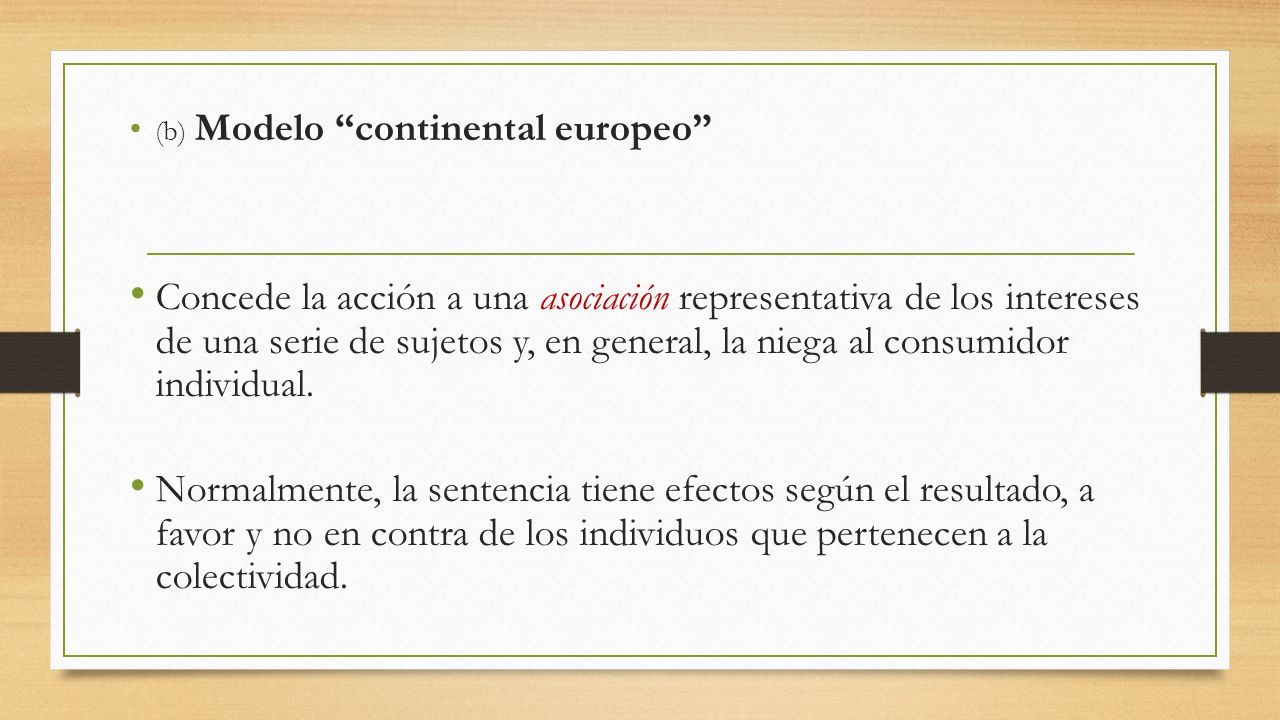 • (b) Modelo “continental europeo”

• Concede la acción a una asociación representativa de los intereses de una serie de sujetos y, en general, la niega al consumidor individual.

• Normalmente, la sentencia tiene efectos según el resultado, a favor y no en contra de los individuos que pertenecen a la colectividad.